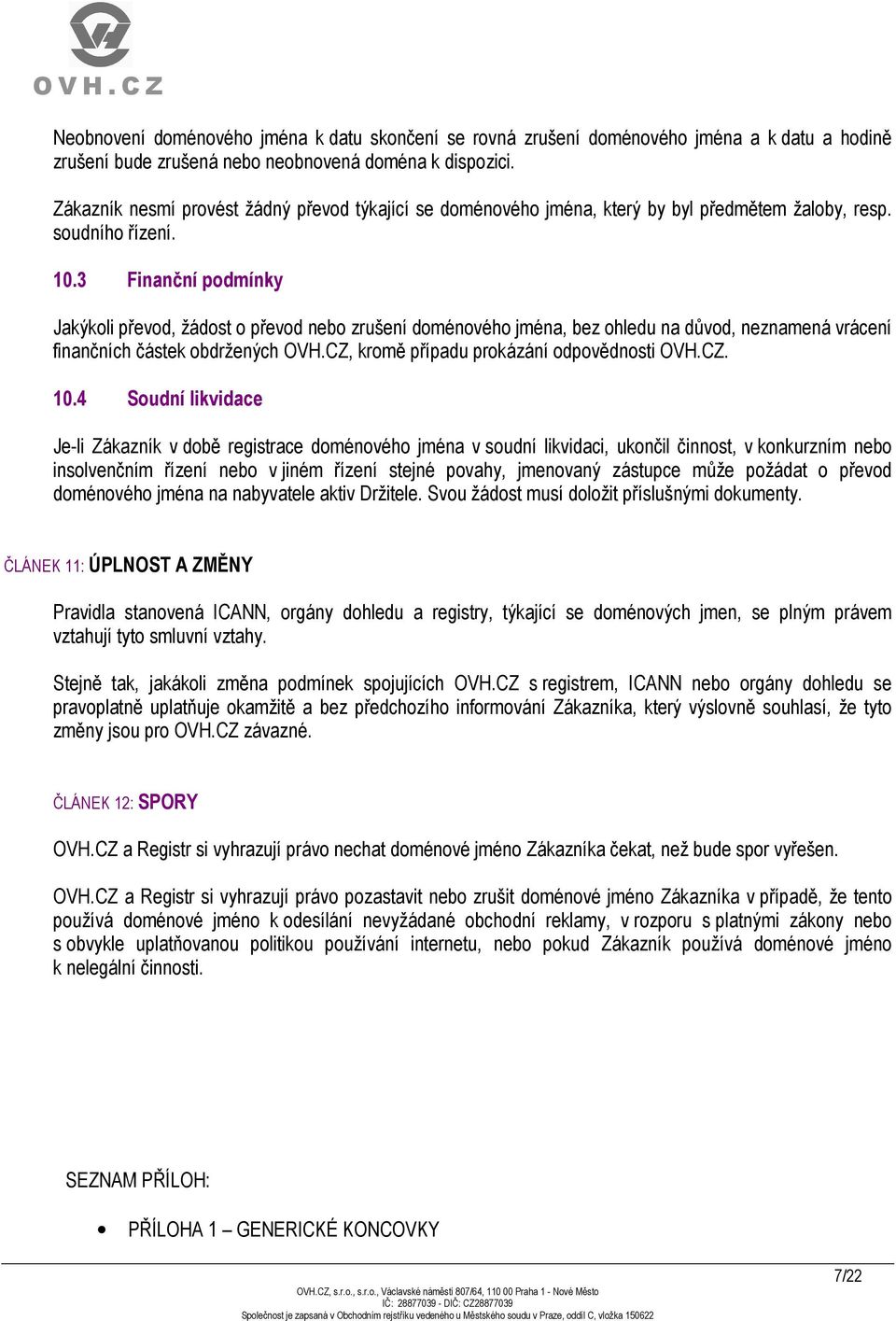 OVH.CZ

Neobnovení doménového jména k datu skončení se rovná zrušení doménového jména a k datu a hodině zrušení bude zrušená nebo neobnovená doména k dispozici.

Zákazník nesmí provést žádný převod týkající se doménového jména, který by byl předmětem žaloby, resp. soudního řízení.

10.3 Finanční podmínky

Jakýkoli převod, žádost o převod nebo zrušení doménového jména, bez ohledu na důvod, neznamená vrácení finančních částek obdržených OVH.CZ, kromě případu prokázání odpovědnosti OVH.CZ.

10.4 Soudní likvidace

Je-li Zákazník v době registrace doménového jména v soudní likvidaci, ukončil činnost, v konkurzním nebo insolvenčním řízení nebo v jiném řízení stejné povahy, jmenovaný zástupce může požádat o převod doménového jména na nabyvatele aktiv Držitele. Svou žádost musí doložit příslušnými dokumenty.

ČLÁNEK 11: ÚPLNOST A ZMĚNY

Pravidla stanovená ICANN, orgány dohledu a registry, týkající se doménových jmen, se plným právem vztahují tyto smluvní vztahy.

Stejně tak, jakákoli změna podmínek spojujících OVH.CZ s registrem, ICANN nebo orgány dohledu se pravoplatně uplatňuje okamžitě a bez předchozího informování Zákazníka, který výslovně souhlasí, že tyto změny jsou pro OVH.CZ závazné.

ČLÁNEK 12: SPORY

OVH.CZ a Registr si vyhrazují právo nechat doménové jméno Zákazníka čekat, než bude spor vyřešen.

OVH.CZ a Registr si vyhrazují právo pozastavit nebo zrušit doménové jméno Zákazníka v případě, že tento používá doménové jméno k odesílání nevyžádané obchodní reklamy, v rozporu s platnými zákony nebo s obvykle uplatňovanou politikou používání internetu, nebo pokud Zákazník používá doménové jméno k nelegální činnosti.

SEZNAM PŘÍLOH:

• PŘÍLOHA 1 – GENERICKÉ KONCOVKY

7/22

OVH.CZ, s.r.o., s.r.o., Václavské náměstí 807/64, 110 00 Praha 1 - Nové Město
IČ: 28877039 - DIČ: CZ28877039
Společnost je zapsaná v Obchodním rejstříku vedeného u Městského soudu v Praze, oddíl C, vložka 150622